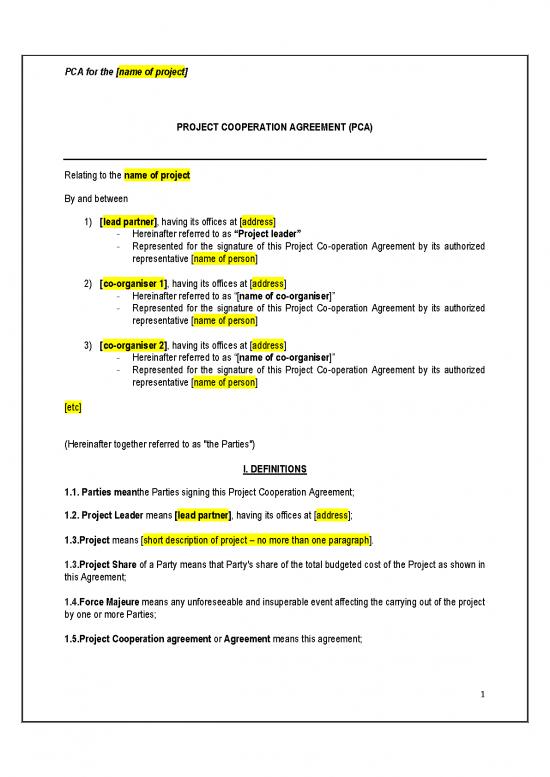 PCA for the [name of project]

PROJECT COOPERATION AGREEMENT (PCA)

Relating to the name of project

By and between

1) [lead partner], having its offices at [address]
- Hereinafter referred to as "Project leader"
- Represented for the signature of this Project Co-operation Agreement by its authorized representative [name of person]

2) [co-organiser 1], having its offices at [address]
- Hereinafter referred to as "[name of co-organiser]"
- Represented for the signature of this Project Co-operation Agreement by its authorized representative [name of person]

3) [co-organiser 2], having its offices at [address]
- Hereinafter referred to as "[name of co-organiser]"
- Represented for the signature of this Project Co-operation Agreement by its authorized representative [name of person]

[etc]

(Hereinafter together referred to as "the Parties")

I. DEFINITIONS

1.1. Parties meanthe Parties signing this Project Cooperation Agreement;

1.2. Project Leader means [lead partner], having its offices at [address];

1.3.Project means [short description of project – no more than one paragraph].

1.3.Project Share of a Party means that Party's share of the total budgeted cost of the Project as shown in this Agreement;

1.4.Force Majeure means any unforeseeable and insuperable event affecting the carrying out of the project by one or more Parties;

1.5.Project Cooperation agreement or Agreement means this agreement;

1